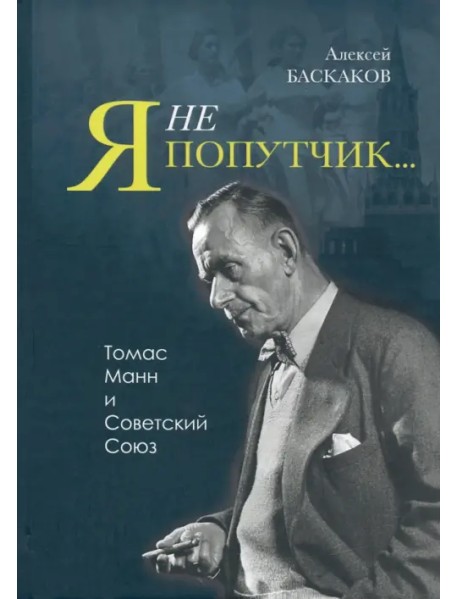 Алексей
БАСКАКОВ

Я НЕ ПОПУТЧИК...

Томас
Манн
и
Советский
Союз